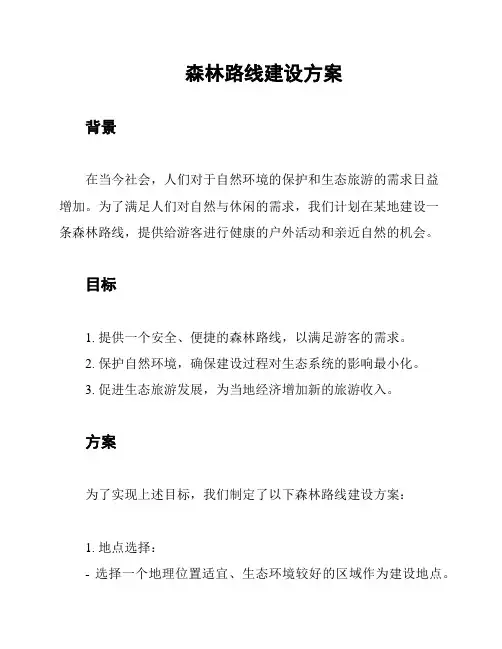 森林路线建设方案

背景

在当今社会，人们对于自然环境的保护和生态旅游的需求日益增加。为了满足人们对自然与休闲的需求，我们计划在某地建设一条森林路线，提供给游客进行健康的户外活动和亲近自然的机会。

目标

1. 提供一个安全、便捷的森林路线，以满足游客的需求。
2. 保护自然环境，确保建设过程对生态系统的影响最小化。
3. 促进生态旅游发展，为当地经济增加新的旅游收入。

方案

为了实现上述目标，我们制定了以下森林路线建设方案：

1. 地点选择：
- 选择一个地理位置适宜、生态环境较好的区域作为建设地点。